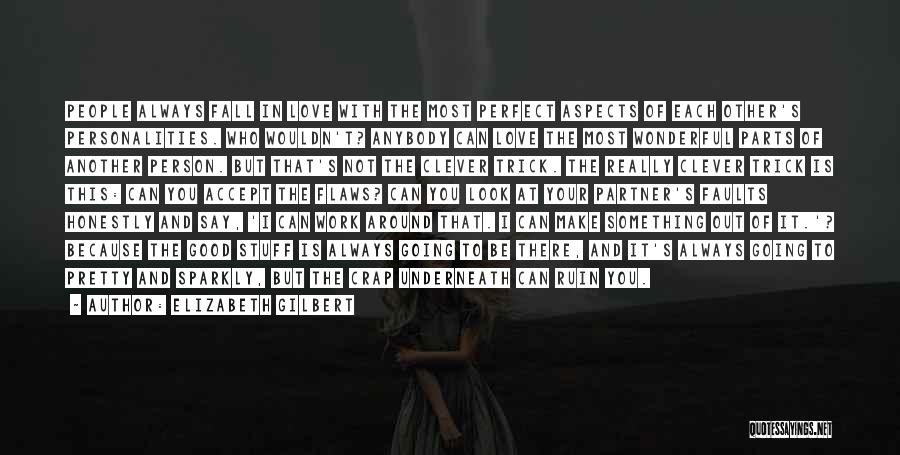 PEOPLE ALWAYS FALL IN LOVE WITH THE MOST PERFECT ASPECTS OF EACH OTHER'S PERSONALITIES. WHO WOULDN'T? ANYBODY CAN LOVE THE MOST WONDERFUL PARTS OF ANOTHER PERSON. BUT THAT'S NOT THE CLEVER TRICK. THE REALLY CLEVER TRICK IS THIS: CAN YOU ACCEPT THE FLAWS? CAN YOU LOOK AT YOUR PARTNER'S FAULTS HONESTLY AND SAY, 'I CAN WORK AROUND THAT. I CAN MAKE SOMETHING OUT OF IT.'? BECAUSE THE GOOD STUFF IS ALWAYS GOING TO BE THERE, AND IT'S ALWAYS GOING TO PRETTY AND SPARKLY, BUT THE CRAP UNDERNEATH CAN RUIN YOU.

- AUTHOR: ELIZABETH GILBERT

QUOTESSAYINGS.NET